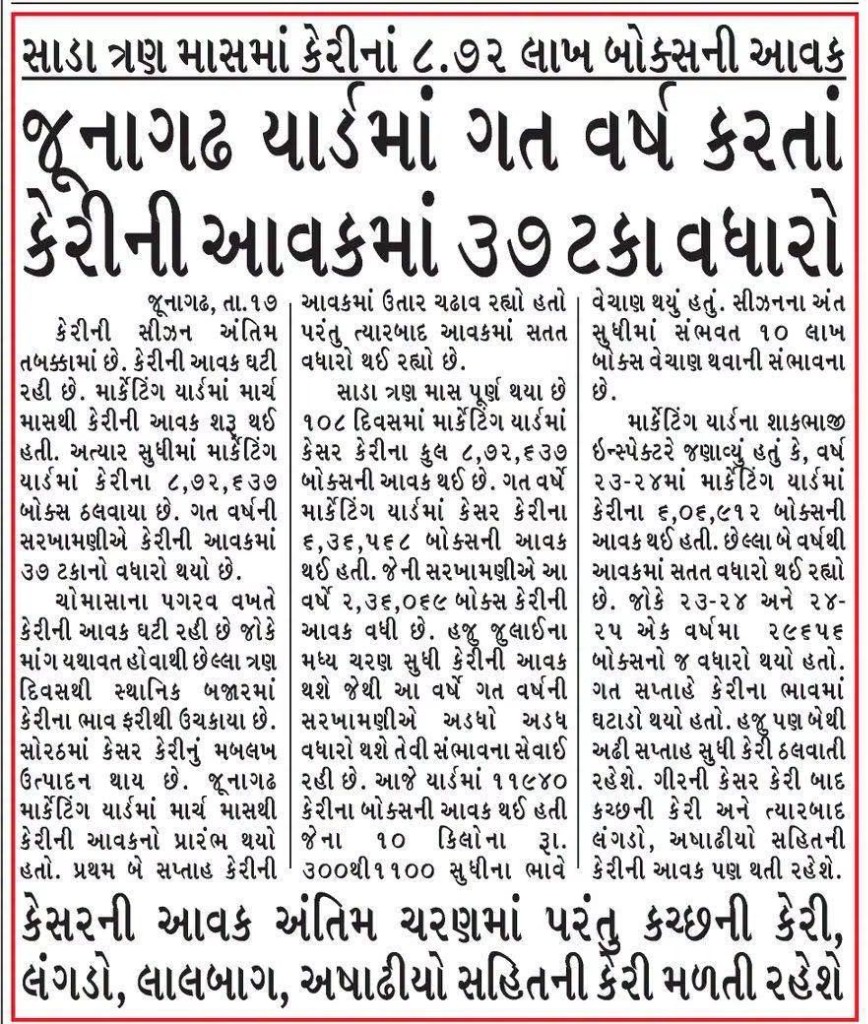 સાડા ત્રણ માસમાં કેરીનાં ૮.૭૨ લાખ બોક્સની આવક

જૂનાગઢ યાર્ડમાં ગત વર્ષ કરતાં કેરીની આવકમાં ૩૭ ટકા વધારો

જૂનાગઢ, તા.૧૭

કેરીની સીઝન અંતિમ તબક્કામાં છે. કેરીની આવક ઘટી રહી છે. માર્કેટિંગ યાર્ડમાં માર્ચ માસથી કેરીની આવક શરૂ થઈ હતી. અત્યાર સુધીમાં માર્કેટિંગ યાર્ડમાં કેરીના ૮,૭૨,૬૩૭ બોક્સ ઠલવાયા છે. ગત વર્ષની સરખામણીએ કેરીની આવકમાં ૩૭ ટકાનો વધારો થયો છે.

ચોમાસાના પગરવ વખતે કેરીની આવક ઘટી રહી છે જોકે માંગ યથાવત હોવાથી છેલ્લા ત્રણ દિવસથી સ્થાનિક બજારમાં કેરીના ભાવ ફરીથી ઉચકાયા છે. સોરઠમાં કેસર કેરીનું મબલખ ઉત્પાદન થાય છે. જૂનાગઢ માર્કેટિંગ યાર્ડમાં માર્ચ માસથી કેરીની આવકનો પ્રારંભ થયો હતો. પ્રથમ બે સપ્તાહ કેરીની આવકમાં ઉતાર ચઢાવ રહ્યો હતો પરંતુ ત્યારબાદ આવકમાં સતત વધારો થઈ રહ્યો છે.

સાડા ત્રણ માસ પૂર્ણ થયા છે ૧૦૮ દિવસમાં માર્કેટિંગ યાર્ડમાં કેસર કેરીના કુલ ૮,૭૨,૬૩૭ બોક્સની આવક થઈ છે. ગત વર્ષે માર્કેટિંગ યાર્ડમાં કેસર કેરીના ૬,૩૬,૫૬૮ બોક્સની આવક થઈ હતી. જેની સરખામણીએ આ વર્ષે ૨,૩૬,૦૬૯ બોક્સ કેરીની આવક વધી છે. હજુ જુલાઈના મધ્ય ચરણ સુધી કેરીની આવક થશે જેથી આ વર્ષે ગત વર્ષની સરખામણીએ અડધો અડધ વધારો થશે તેવી સંભાવના સેવાઈ રહી છે. આજે યાર્ડમાં ૧૧૯૪૦ કેરીના બોક્સની આવક થઈ હતી જેના ૧૦ કિલોના રૂા. ૩૦૦થી૧૧૦૦ સુધીના ભાવે વેચાણ થયું હતું. સીઝનના અંત સુધીમાં સંભવત ૧૦ લાખ બોક્સ વેચાણ થવાની સંભાવના છે.

માર્કેટિંગ યાર્ડના શાકભાજી ઈન્સ્પેક્ટરે જણાવ્યું હતું કે, વર્ષ ૨૩-૨૪માં માર્કેટિંગ યાર્ડમાં કેરીના ૬,૦૬,૯૧૨ બોક્સની આવક થઈ હતી. છેલ્લા બે વર્ષથી આવકમાં સતત વધારો થઈ રહ્યો છે. જોકે ૨૩-૨૪ અને ૨૪-૨૫ એક વર્ષમા ૨૯૬૫૬ બોક્સનો જ વધારો થયો હતો. ગત સપ્તાહે કેરીના ભાવમાં ઘટાડો થયો હતો. હજુ પણ બેથી અઢી સપ્તાહ સુધી કેરી ઠલવાતી રહેશે. ગીરની કેસર કેરી બાદ કચ્છની કેરી અને ત્યારબાદ લંગડો, અષાઢીયો સહિતની કેરીની આવક પણ થતી રહેશે.

કેસરની આવક અંતિમ ચરણમાં પરંતુ કચ્છની કેરી, લંગડો, લાલબાગ, અષાઢીયો સહિતની કેરી મળતી રહેશે